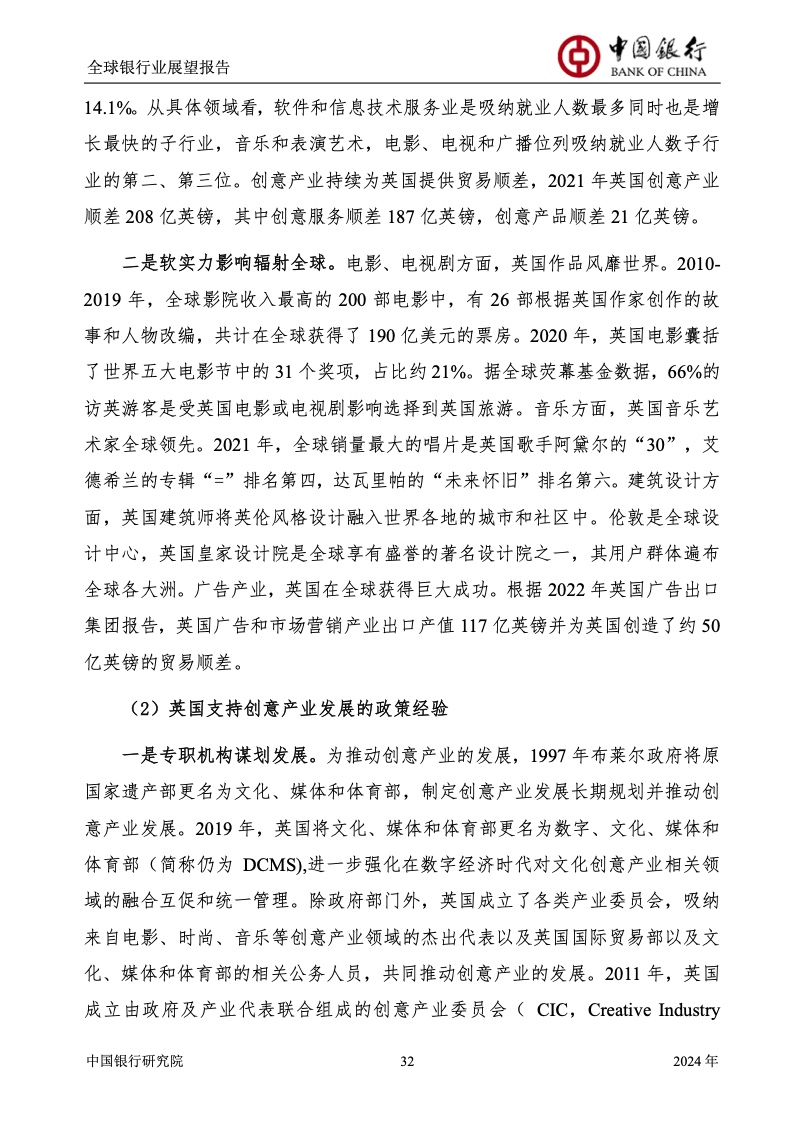 全球银行业展望报告

中国银行
BANK OF CHINA

14.1%。从具体领域看，软件和信息技术服务业是吸纳就业人数最多同时也是增长最快的子行业，音乐和表演艺术，电影、电视和广播位列吸纳就业人数子行业的第二、第三位。创意产业持续为英国提供贸易顺差，2021 年英国创意产业顺差 208 亿英镑，其中创意服务顺差 187 亿英镑，创意产品顺差 21 亿英镑。

二是软实力影响辐射全球。电影、电视剧方面，英国作品风靡世界。2010-2019 年，全球影院收入最高的 200 部电影中，有 26 部根据英国作家创作的故事和人物改编，共计在全球获得了 190 亿美元的票房。2020 年，英国电影囊括了世界五大电影节中的 31 个奖项，占比约 21%。据全球荧幕基金数据，66%的访英游客是受英国电影或电视剧影响选择到英国旅游。音乐方面，英国音乐艺术家全球领先。2021 年，全球销量最大的唱片是英国歌手阿黛尔的“30”，艾德希兰的专辑“=”排名第四，达瓦里帕的“未来怀旧”排名第六。建筑设计方面，英国建筑师将英伦风格设计融入世界各地的城市和社区中。伦敦是全球设计中心，英国皇家设计院是全球享有盛誉的著名设计院之一，其用户群体遍布全球各大洲。广告产业，英国在全球获得巨大成功。根据 2022 年英国广告出口集团报告，英国广告和市场营销产业出口产值 117 亿英镑并为英国创造了约 50 亿英镑的贸易顺差。

（2）英国支持创意产业发展的政策经验

一是专职机构谋划发展。为推动创意产业的发展，1997 年布莱尔政府将原国家遗产部更名为文化、媒体和体育部，制定创意产业发展长期规划并推动创意产业发展。2019 年，英国将文化、媒体和体育部更名为数字、文化、媒体和体育部（简称仍为 DCMS),进一步强化在数字经济时代对文化创意产业相关领域的融合互促和统一管理。除政府部门外，英国成立了各类产业委员会，吸纳来自电影、时尚、音乐等创意产业领域的杰出代表以及英国国际贸易部以及文化、媒体和体育部的相关公务人员，共同推动创意产业的发展。2011 年，英国成立由政府及产业代表联合组成的创意产业委员会（ CIC，Creative Industry

中国银行研究院 32 2024 年